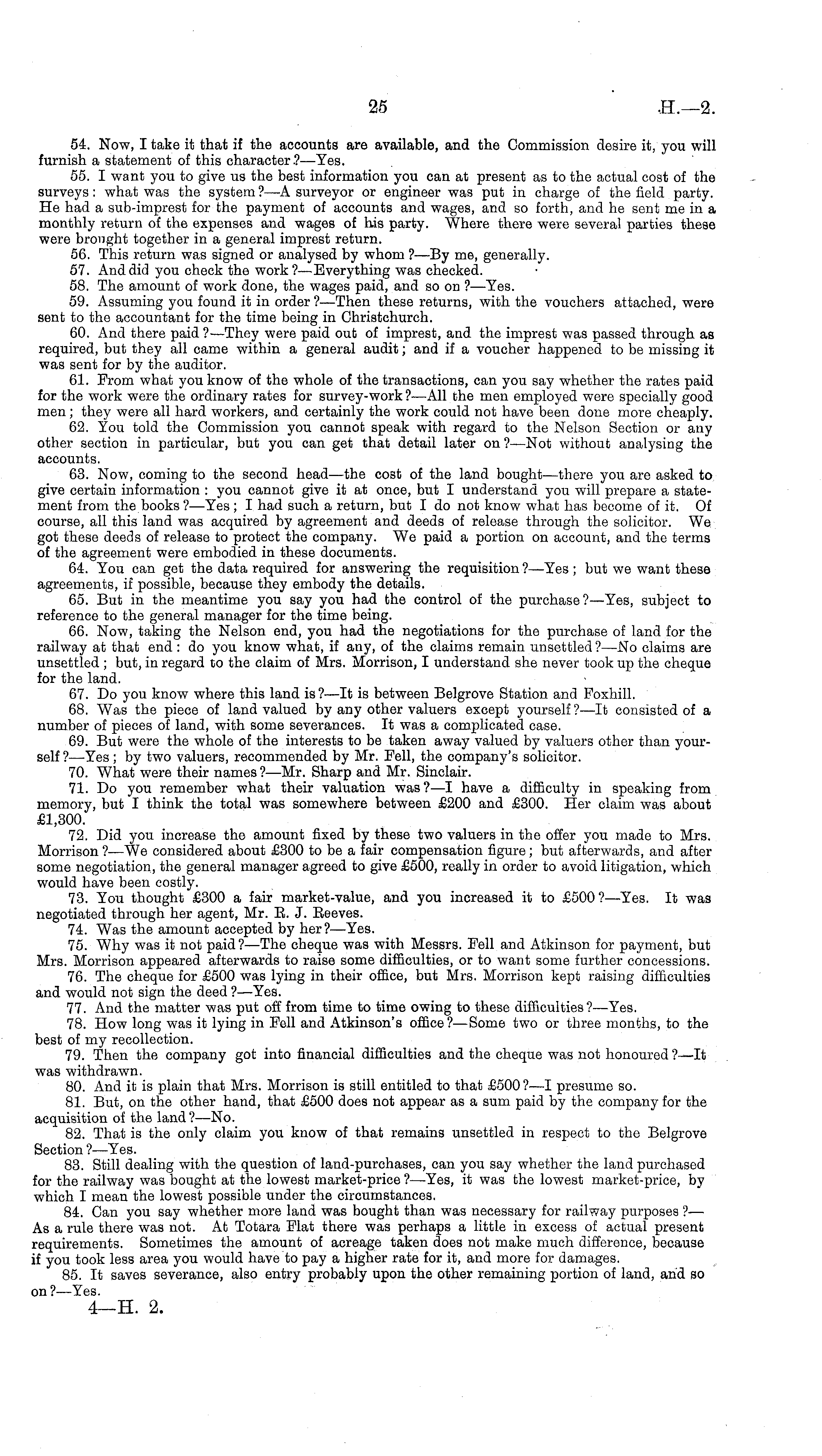 25 H.—2.

54. Now, I take it that if the accounts are available, and the Commission desire it, you will furnish a statement of this character?—Yes.

55. I want you to give us the best information you can at present as to the actual cost of the surveys: what was the system?—A surveyor or engineer was put in charge of the field party. He had a sub-imprest for the payment of accounts and wages, and so forth, and he sent me in a monthly return of the expenses and wages of his party. Where there were several parties these were brought together in a general imprest return.

56. This return was signed or analysed by whom?—By me, generally.

57. And did you check the work?—Everything was checked.

58. The amount of work done, the wages paid, and so on?—Yes.

59. Assuming you found it in order?—Then these returns, with the vouchers attached, were sent to the accountant for the time being in Christchurch.

60. And there paid?—They were paid out of imprest, and the imprest was passed through as required, but they all came within a general audit; and if a voucher happened to be missing it was sent for by the auditor.

61. From what you know of the whole of the transactions, can you say whether the rates paid for the work were the ordinary rates for survey-work?—All the men employed were specially good men; they were all hard workers, and certainly the work could not have been done more cheaply.

62. You told the Commission you cannot speak with regard to the Nelson Section or any other section in particular, but you can get that detail later on?—Not without analysing the accounts.

63. Now, coming to the second head—the cost of the land bought—there you are asked to give certain information: you cannot give it at once, but I understand you will prepare a statement from the books?—Yes; I had such a return, but I do not know what has become of it. Of course, all this land was acquired by agreement and deeds of release through the solicitor. We got these deeds of release to protect the company. We paid a portion on account, and the terms of the agreement were embodied in these documents.

64. You can get the data required for answering the requisition?—Yes; but we want these agreements, if possible, because they embody the details.

65. But in the meantime you say you had the control of the purchase?—Yes, subject to reference to the general manager for the time being.

66. Now, taking the Nelson end, you had the negotiations for the purchase of land for the railway at that end: do you know what, if any, of the claims remain unsettled?—No claims are unsettled; but, in regard to the claim of Mrs. Morrison, I understand she never took up the cheque for the land.

67. Do you know where this land is?—It is between Belgrove Station and Foxhill.

68. Was the piece of land valued by any other valuers except yourself?—It consisted of a number of pieces of land, with some severances. It was a complicated case.

69. But were the whole of the interests to be taken away valued by valuers other than yourself?—Yes; by two valuers, recommended by Mr. Fell, the company's solicitor.

70. What were their names?—Mr. Sharp and Mr. Sinclair.

71. Do you remember what their valuation was?—I have a difficulty in speaking from memory, but I think the total was somewhere between £200 and £300. Her claim was about £1,300.

72. Did you increase the amount fixed by these two valuers in the offer you made to Mrs. Morrison?—We considered about £300 to be a fair compensation figure; but afterwards, and after some negotiation, the general manager agreed to give £500, really in order to avoid litigation, which would have been costly.

73. You thought £300 a fair market-value, and you increased it to £500?—Yes. It was negotiated through her agent, Mr. R. J. Reeves.

74. Was the amount accepted by her?—Yes.

75. Why was it not paid?—The cheque was with Messrs. Fell and Atkinson for payment, but Mrs. Morrison appeared afterwards to raise some difficulties, or to want some further concessions.

76. The cheque for £500 was lying in their office, but Mrs. Morrison kept raising difficulties and would not sign the deed?—Yes.

77. And the matter was put off from time to time owing to these difficulties?—Yes.

78. How long was it lying in Fell and Atkinson's office?—Some two or three months, to the best of my recollection.

79. Then the company got into financial difficulties and the cheque was not honoured?—It was withdrawn.

80. And it is plain that Mrs. Morrison is still entitled to that £500?—I presume so.

81. But, on the other hand, that £500 does not appear as a sum paid by the company for the acquisition of the land?—No.

82. That is the only claim you know of that remains unsettled in respect to the Belgrove Section?—Yes.

83. Still dealing with the question of land-purchases, can you say whether the land purchased for the railway was bought at the lowest market-price?—Yes, it was the lowest market-price, by which I mean the lowest possible under the circumstances.

84. Can you say whether more land was bought than was necessary for railway purposes?—As a rule there was not. At Totara Flat there was perhaps a little in excess of actual present requirements. Sometimes the amount of acreage taken does not make much difference, because if you took less area you would have to pay a higher rate for it, and more for damages.

85. It saves severance, also entry probably upon the other remaining portion of land, and so on?—Yes.

4—H. 2.